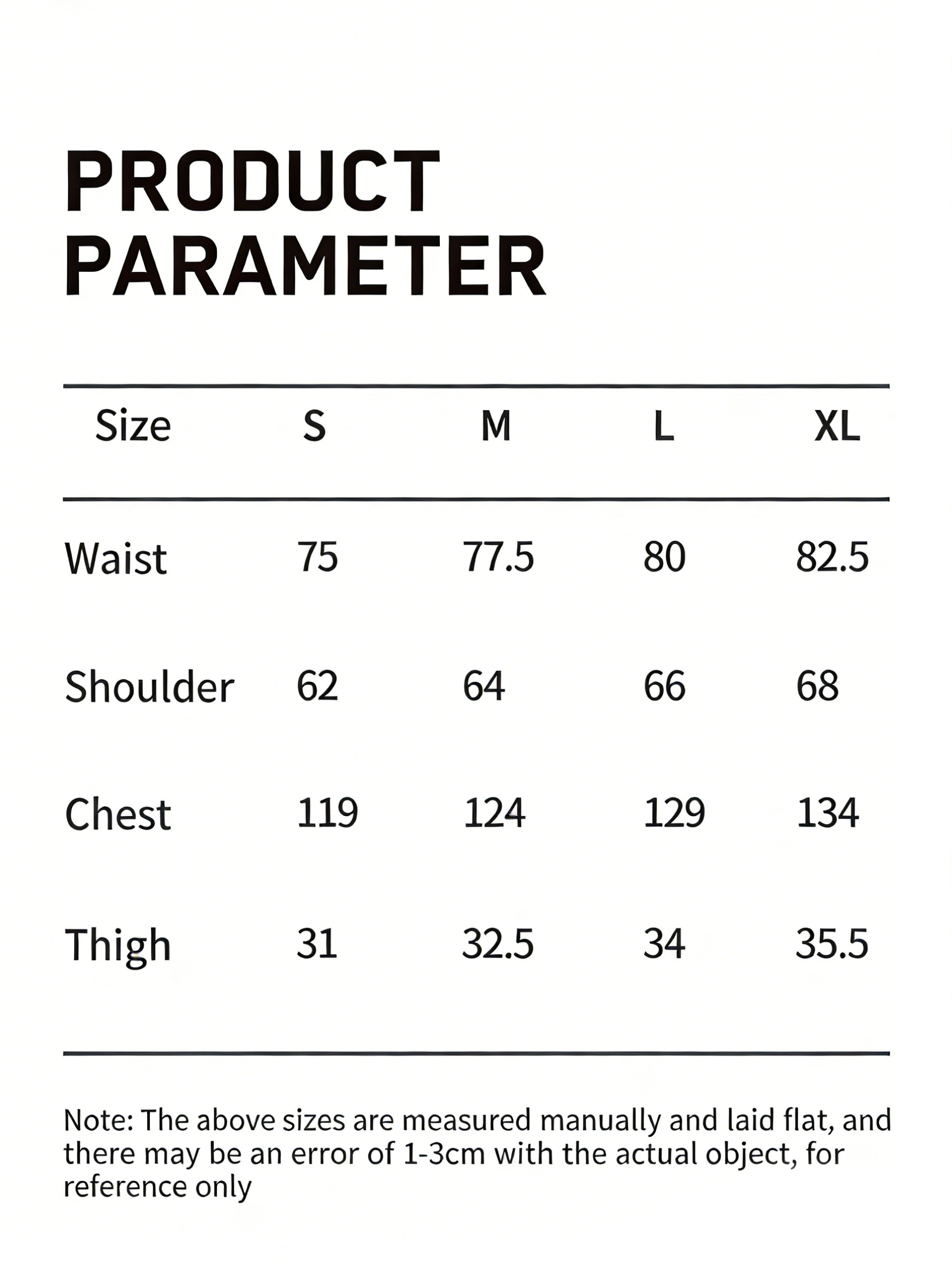 PRODUCT
PARAMETER

| Size | S | M | L | XL |
|---|---|---|---|---|
| Waist | 75 | 77.5 | 80 | 82.5 |
| Shoulder | 62 | 64 | 66 | 68 |
| Chest | 119 | 124 | 129 | 134 |
| Thigh | 31 | 32.5 | 34 | 35.5 |

Note: The above sizes are measured manually and laid flat, and there may be an error of 1-3cm with the actual object, for reference only